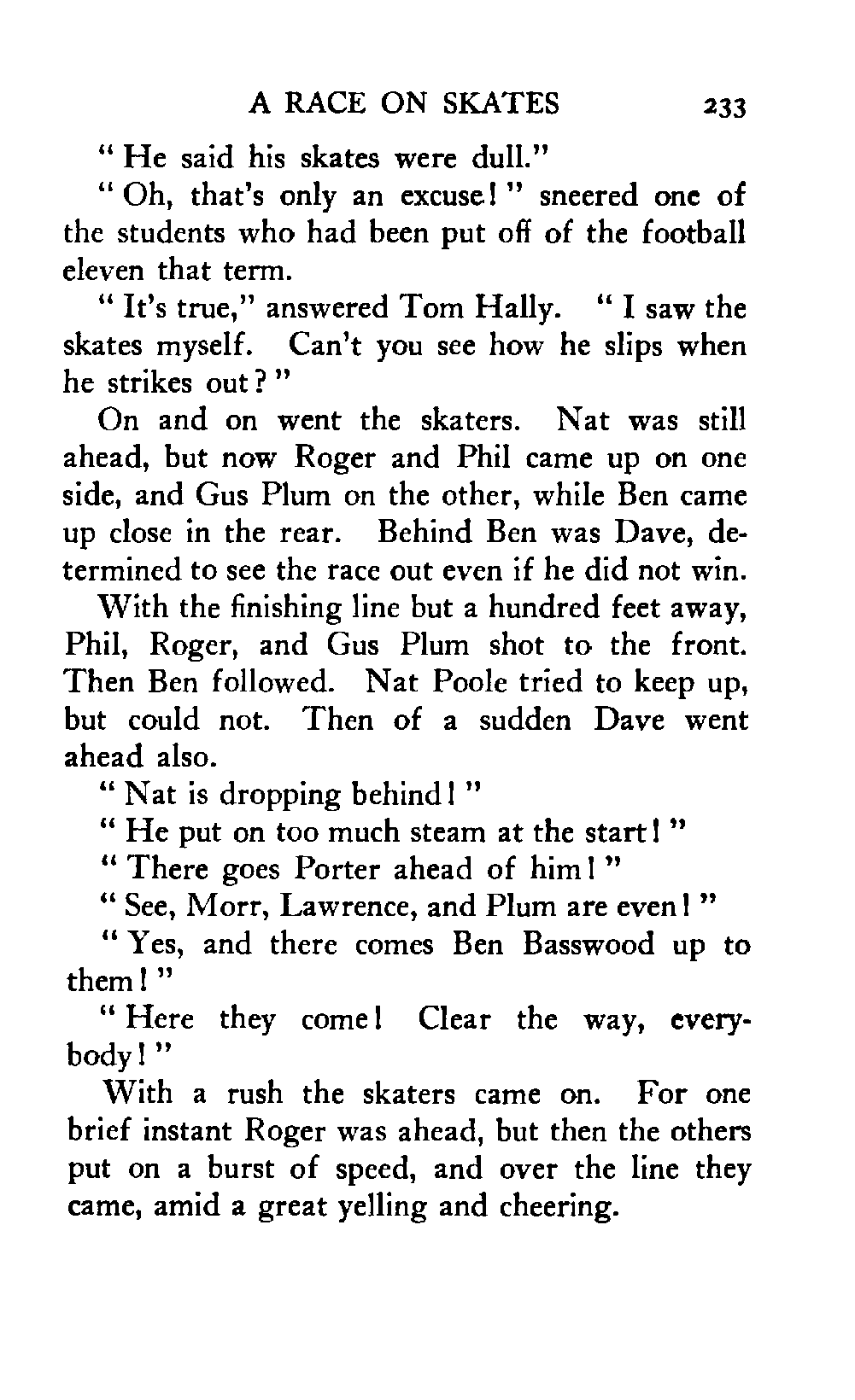 A RACE ON SKATES 233

" He said his skates were dull."

" Oh, that's only an excuse! " sneered one of the students who had been put off of the football eleven that term.

" It's true," answered Tom Hally. " I saw the skates myself. Can't you see how he slips when he strikes out? "

On and on went the skaters. Nat was still ahead, but now Roger and Phil came up on one side, and Gus Plum on the other, while Ben came up close in the rear. Behind Ben was Dave, determined to see the race out even if he did not win.

With the finishing line but a hundred feet away, Phil, Roger, and Gus Plum shot to the front. Then Ben followed. Nat Poole tried to keep up, but could not. Then of a sudden Dave went ahead also.

" Nat is dropping behind! "

" He put on too much steam at the start! "

" There goes Porter ahead of him! "

" See, Morr, Lawrence, and Plum are even! "

" Yes, and there comes Ben Basswood up to them! "

" Here they come! Clear the way, everybody! "

With a rush the skaters came on. For one brief instant Roger was ahead, but then the others put on a burst of speed, and over the line they came, amid a great yelling and cheering.